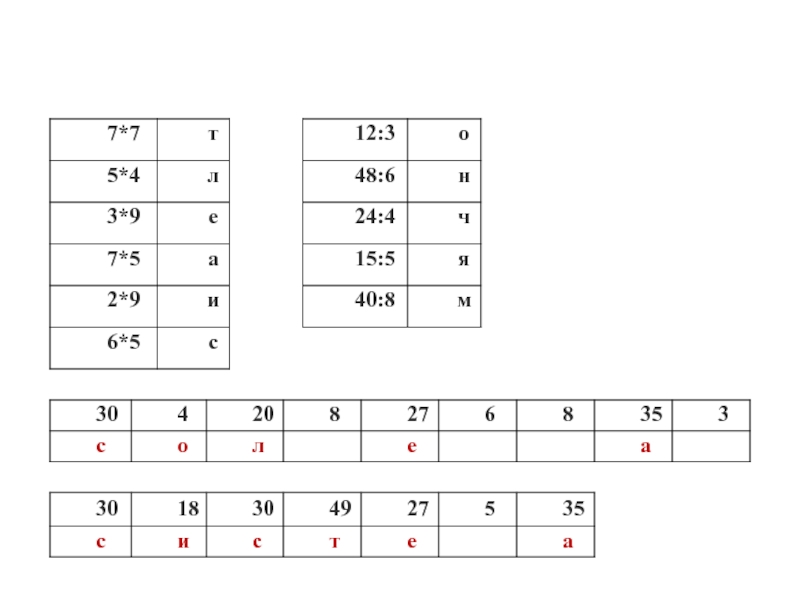 | 7*7 | т |
|---|---|
| 5*4 | л |
| 3*9 | е |
| 7*5 | а |
| 2*9 | и |
| 6*5 | с |

| 12:3 | о |
|---|---|
| 48:6 | н |
| 24:4 | ч |
| 15:5 | я |
| 40:8 | м |

| 30 | 4 | 20 | 8 | 27 | 6 | 8 | 35 | 3 |
|---|---|---|---|---|---|---|---|---|
| с | о | л |  | е |  |  | а |  |

| 30 | 18 | 30 | 49 | 27 | 5 | 35 |
|---|---|---|---|---|---|---|
| с | и | с | т | е |  | а |